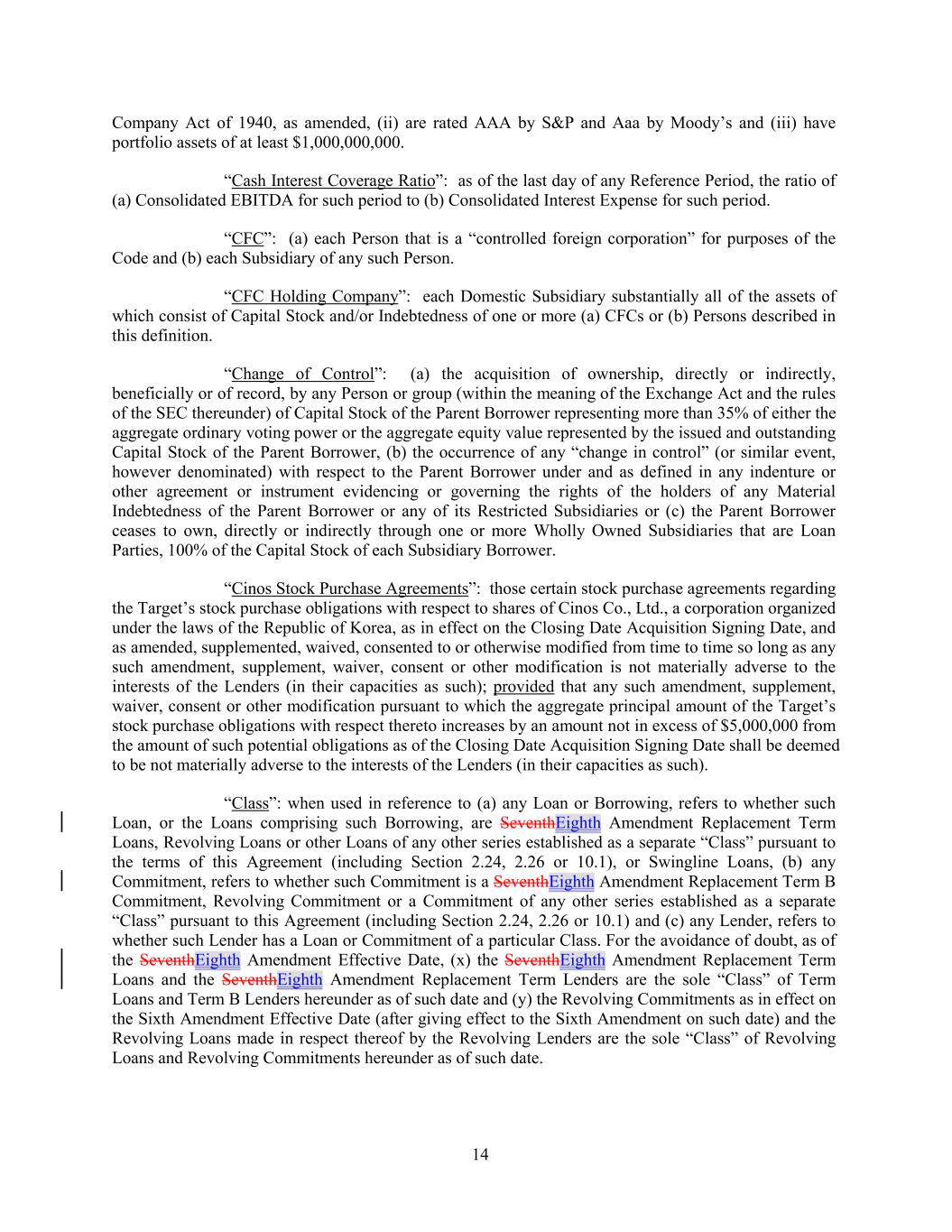 Company Act of 1940, as amended, (ii) are rated AAA by S&P and Aaa by Moody's and (iii) have portfolio assets of at least $1,000,000,000.

"Cash Interest Coverage Ratio": as of the last day of any Reference Period, the ratio of (a) Consolidated EBITDA for such period to (b) Consolidated Interest Expense for such period.

"CFC": (a) each Person that is a "controlled foreign corporation" for purposes of the Code and (b) each Subsidiary of any such Person.

"CFC Holding Company": each Domestic Subsidiary substantially all of the assets of which consist of Capital Stock and/or Indebtedness of one or more (a) CFCs or (b) Persons described in this definition.

"Change of Control": (a) the acquisition of ownership, directly or indirectly, beneficially or of record, by any Person or group (within the meaning of the Exchange Act and the rules of the SEC thereunder) of Capital Stock of the Parent Borrower representing more than 35% of either the aggregate ordinary voting power or the aggregate equity value represented by the issued and outstanding Capital Stock of the Parent Borrower, (b) the occurrence of any "change in control" (or similar event, however denominated) with respect to the Parent Borrower under and as defined in any indenture or other agreement or instrument evidencing or governing the rights of the holders of any Material Indebtedness of the Parent Borrower or any of its Restricted Subsidiaries or (c) the Parent Borrower ceases to own, directly or indirectly through one or more Wholly Owned Subsidiaries that are Loan Parties, 100% of the Capital Stock of each Subsidiary Borrower.

"Cinos Stock Purchase Agreements": those certain stock purchase agreements regarding the Target's stock purchase obligations with respect to shares of Cinos Co., Ltd., a corporation organized under the laws of the Republic of Korea, as in effect on the Closing Date Acquisition Signing Date, and as amended, supplemented, waived, consented to or otherwise modified from time to time so long as any such amendment, supplement, waiver, consent or other modification is not materially adverse to the interests of the Lenders (in their capacities as such); provided that any such amendment, supplement, waiver, consent or other modification pursuant to which the aggregate principal amount of the Target's stock purchase obligations with respect thereto increases by an amount not in excess of $5,000,000 from the amount of such potential obligations as of the Closing Date Acquisition Signing Date shall be deemed to be not materially adverse to the interests of the Lenders (in their capacities as such).

"Class": when used in reference to (a) any Loan or Borrowing, refers to whether such Loan, or the Loans comprising such Borrowing, are SeventhEighth Amendment Replacement Term Loans, Revolving Loans or other Loans of any other series established as a separate "Class" pursuant to the terms of this Agreement (including Section 2.24, 2.26 or 10.1), or Swingline Loans, (b) any Commitment, refers to whether such Commitment is a SeventhEighth Amendment Replacement Term B Commitment, Revolving Commitment or a Commitment of any other series established as a separate "Class" pursuant to this Agreement (including Section 2.24, 2.26 or 10.1) and (c) any Lender, refers to whether such Lender has a Loan or Commitment of a particular Class. For the avoidance of doubt, as of the SeventhEighth Amendment Effective Date, (x) the SeventhEighth Amendment Replacement Term Loans and the SeventhEighth Amendment Replacement Term Lenders are the sole "Class" of Term Loans and Term B Lenders hereunder as of such date and (y) the Revolving Commitments as in effect on the Sixth Amendment Effective Date (after giving effect to the Sixth Amendment on such date) and the Revolving Loans made in respect thereof by the Revolving Lenders are the sole "Class" of Revolving Loans and Revolving Commitments hereunder as of such date.

14